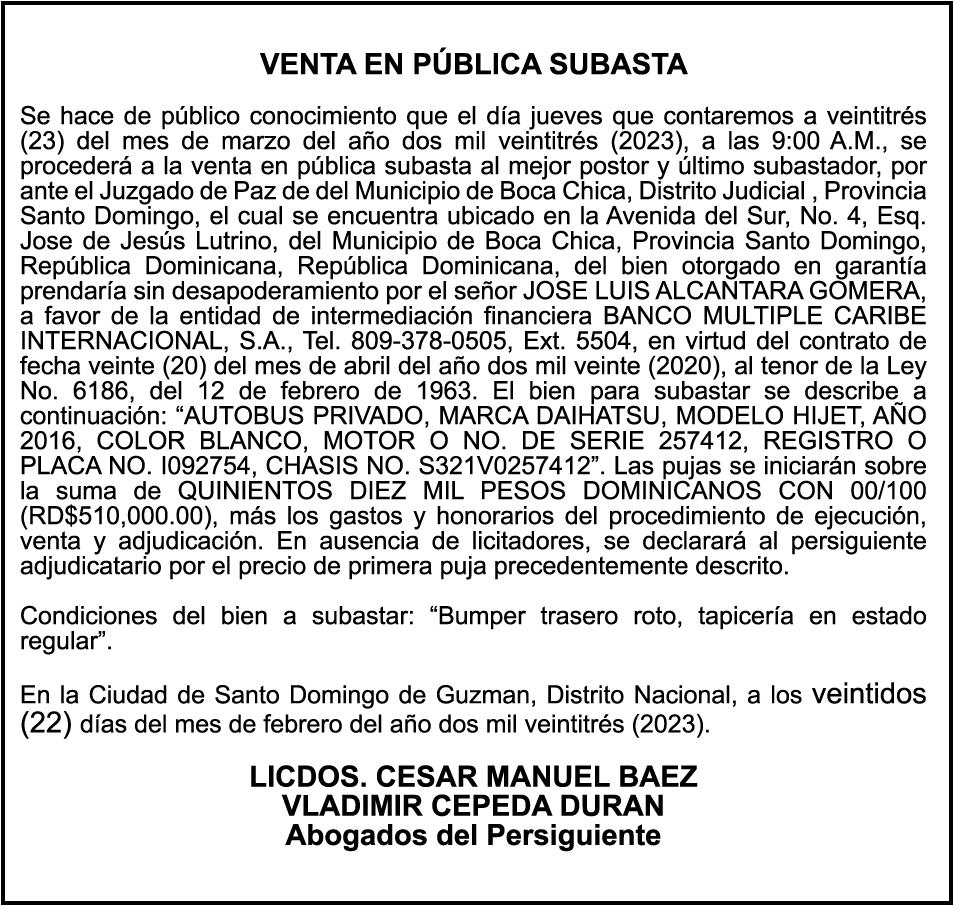 VENTA EN PÚBLICA SUBASTA

Se hace de público conocimiento que el día jueves que contaremos a veintitrés (23) del mes de marzo del año dos mil veintitrés (2023), a las 9:00 A.M., se procederá a la venta en pública subasta al mejor postor y último subastador, por ante el Juzgado de Paz de del Municipio de Boca Chica, Distrito Judicial , Provincia Santo Domingo, el cual se encuentra ubicado en la Avenida del Sur, No. 4, Esq. Jose de Jesús Lutrino, del Municipio de Boca Chica, Provincia Santo Domingo, República Dominicana, República Dominicana, del bien otorgado en garantía prendaría sin desapoderamiento por el señor JOSE LUIS ALCANTARA GOMERA, a favor de la entidad de intermediación financiera BANCO MULTIPLE CARIBE INTERNACIONAL, S.A., Tel. 809-378-0505, Ext. 5504, en virtud del contrato de fecha veinte (20) del mes de abril del año dos mil veinte (2020), al tenor de la Ley No. 6186, del 12 de febrero de 1963. El bien para subastar se describe a continuación: “AUTOBUS PRIVADO, MARCA DAIHATSU, MODELO HIJET, AÑO 2016, COLOR BLANCO, MOTOR O NO. DE SERIE 257412, REGISTRO O PLACA NO. I092754, CHASIS NO. S321V0257412”. Las pujas se iniciarán sobre la suma de QUINIENTOS DIEZ MIL PESOS DOMINICANOS CON 00/100 (RD$510,000.00), más los gastos y honorarios del procedimiento de ejecución, venta y adjudicación. En ausencia de licitadores, se declarará al persiguiente adjudicatario por el precio de primera puja precedentemente descrito.

Condiciones del bien a subastar: “Bumper trasero roto, tapicería en estado regular”.

En la Ciudad de Santo Domingo de Guzman, Distrito Nacional, a los veintidos (22) días del mes de febrero del año dos mil veintitrés (2023).

LICDOS. CESAR MANUEL BAEZ
VLADIMIR CEPEDA DURAN
Abogados del Persiguiente